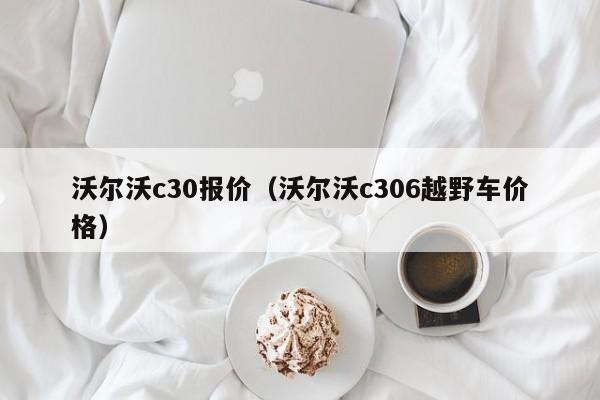 沃尔沃c30报价（沃尔沃c306越野车价格）